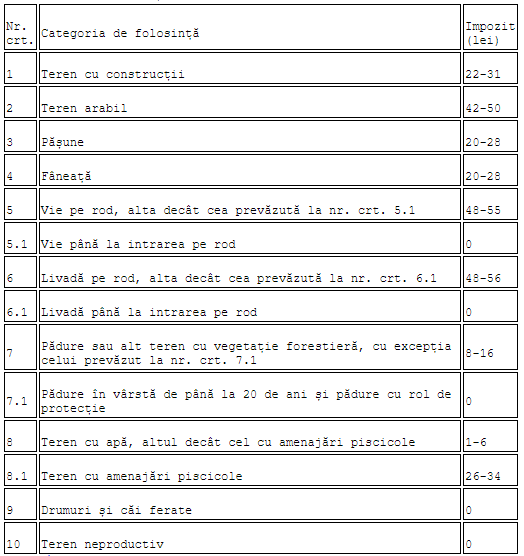 | Nr. crt. | Categoria de folosință | Impozit (lei) |
|---|---|---|
| 1 | Teren cu construcții | 22-31 |
| 2 | Teren arabil | 42-50 |
| 3 | Pășune | 20-28 |
| 4 | Fâneață | 20-28 |
| 5 | Vie pe rod, alta decât cea prevăzută la nr. crt. 5.1 | 48-55 |
| 5.1 | Vie până la intrarea pe rod | 0 |
| 6 | Livadă pe rod, alta decât cea prevăzută la nr. crt. 6.1 | 48-56 |
| 6.1 | Livadă până la intrarea pe rod | 0 |
| 7 | Pădure sau alt teren cu vegetație forestieră, cu excepția celui prevăzut la nr. crt. 7.1 | 8-16 |
| 7.1 | Pădure în vârstă de până la 20 de ani și pădure cu rol de protecție | 0 |
| 8 | Teren cu apă, altul decât cel cu amenajări piscicole | 1-6 |
| 8.1 | Teren cu amenajări piscicole | 26-34 |
| 9 | Drumuri și căi ferate | 0 |
| 10 | Teren neproductiv | 0 |